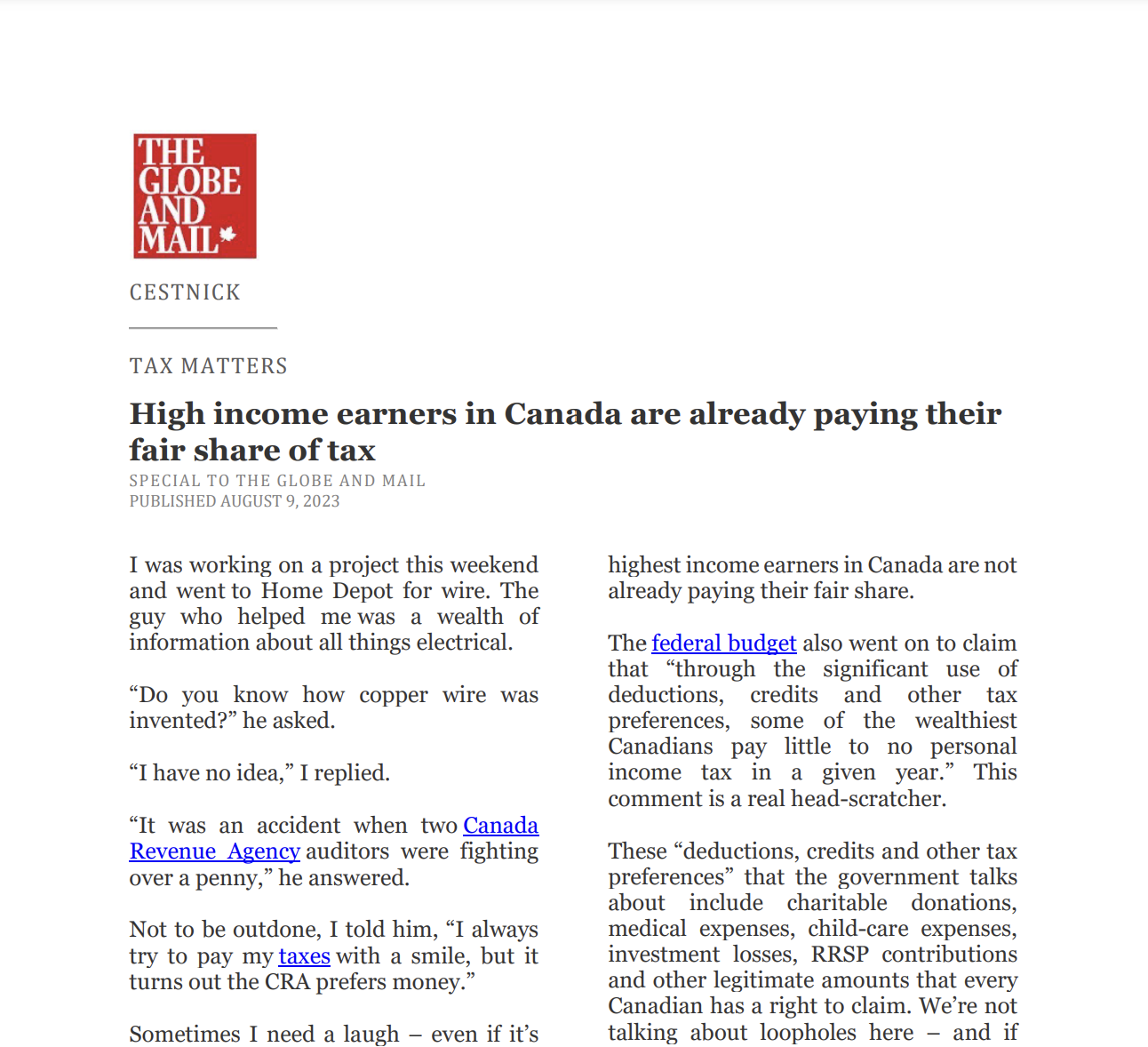 THE GLOBE AND MAIL

CESTNICK

TAX MATTERS

High income earners in Canada are already paying their fair share of tax

SPECIAL TO THE GLOBE AND MAIL
PUBLISHED AUGUST 9, 2023

I was working on a project this weekend and went to Home Depot for wire. The guy who helped me was a wealth of information about all things electrical.

“Do you know how copper wire was invented?” he asked.

“I have no idea,” I replied.

“It was an accident when two Canada Revenue Agency auditors were fighting over a penny,” he answered.

Not to be outdone, I told him, “I always try to pay my taxes with a smile, but it turns out the CRA prefers money.”

Sometimes I need a laugh – even if it’s

highest income earners in Canada are not already paying their fair share.

The federal budget also went on to claim that “through the significant use of deductions, credits and other tax preferences, some of the wealthiest Canadians pay little to no personal income tax in a given year.” This comment is a real head-scratcher.

These “deductions, credits and other tax preferences” that the government talks about include charitable donations, medical expenses, child-care expenses, investment losses, RRSP contributions and other legitimate amounts that every Canadian has a right to claim. We’re not talking about loopholes here – and if